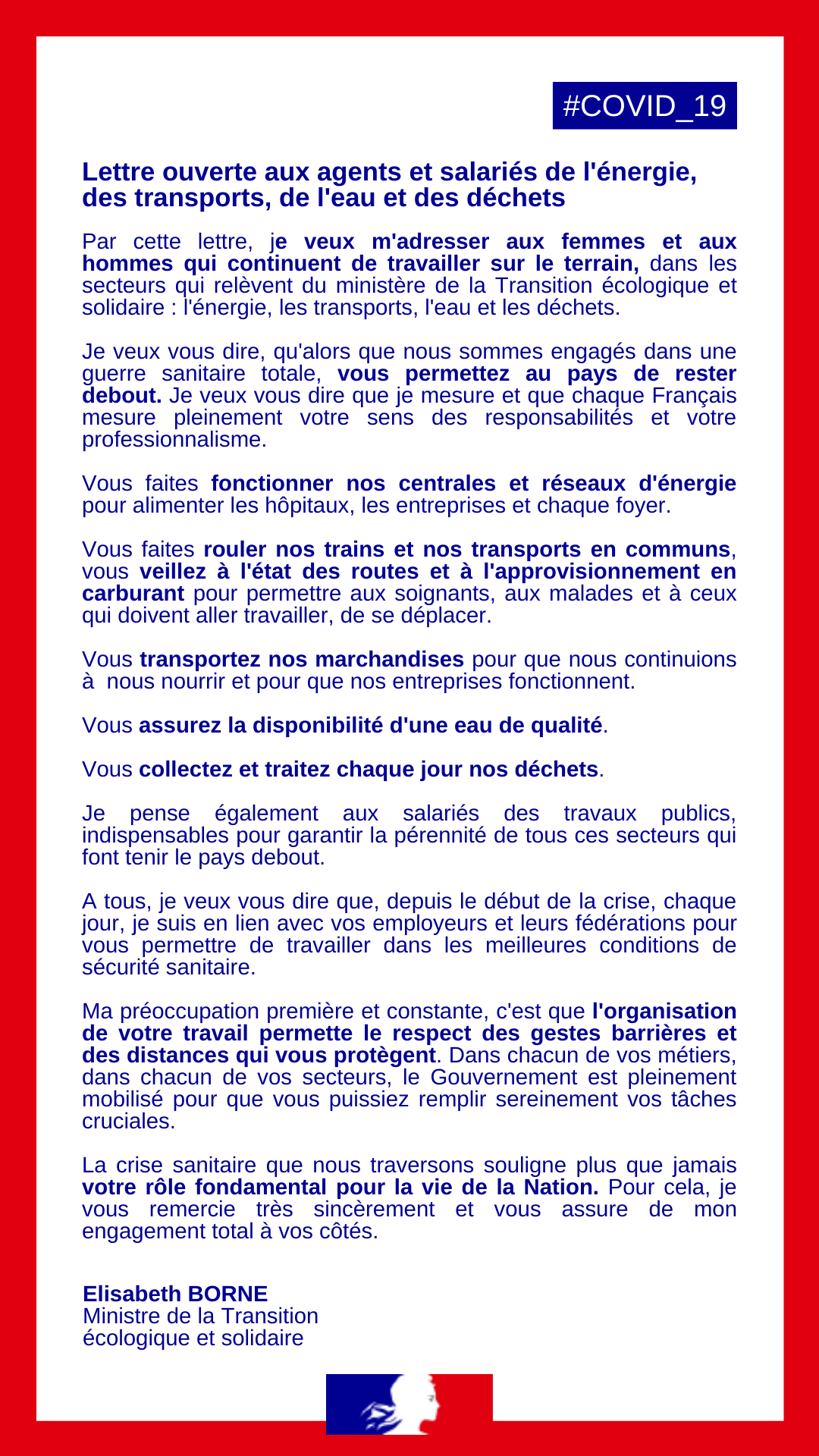 #COVID_19

Lettre ouverte aux agents et salariés de l'énergie, des transports, de l'eau et des déchets

Par cette lettre, je veux m'adresser aux femmes et aux hommes qui continuent de travailler sur le terrain, dans les secteurs qui relèvent du ministère de la Transition écologique et solidaire : l'énergie, les transports, l'eau et les déchets.

Je veux vous dire, qu'alors que nous sommes engagés dans une guerre sanitaire totale, vous permettez au pays de rester debout. Je veux vous dire que je mesure et que chaque Français mesure pleinement votre sens des responsabilités et votre professionnalisme.

Vous faites fonctionner nos centrales et réseaux d'énergie pour alimenter les hôpitaux, les entreprises et chaque foyer.

Vous faites rouler nos trains et nos transports en communs, vous veillez à l'état des routes et à l'approvisionnement en carburant pour permettre aux soignants, aux malades et à ceux qui doivent aller travailler, de se déplacer.

Vous transportez nos marchandises pour que nous continuions à nous nourrir et pour que nos entreprises fonctionnent.

Vous assurez la disponibilité d'une eau de qualité.

Vous collectez et traitez chaque jour nos déchets.

Je pense également aux salariés des travaux publics, indispensables pour garantir la pérennité de tous ces secteurs qui font tenir le pays debout.

A tous, je veux vous dire que, depuis le début de la crise, chaque jour, je suis en lien avec vos employeurs et leurs fédérations pour vous permettre de travailler dans les meilleures conditions de sécurité sanitaire.

Ma préoccupation première et constante, c'est que l'organisation de votre travail permette le respect des gestes barrières et des distances qui vous protègent. Dans chacun de vos métiers, dans chacun de vos secteurs, le Gouvernement est pleinement mobilisé pour que vous puissiez remplir sereinement vos tâches cruciales.

La crise sanitaire que nous traversons souligne plus que jamais votre rôle fondamental pour la vie de la Nation. Pour cela, je vous remercie très sincèrement et vous assure de mon engagement total à vos côtés.

Elisabeth BORNE
Ministre de la Transition écologique et solidaire